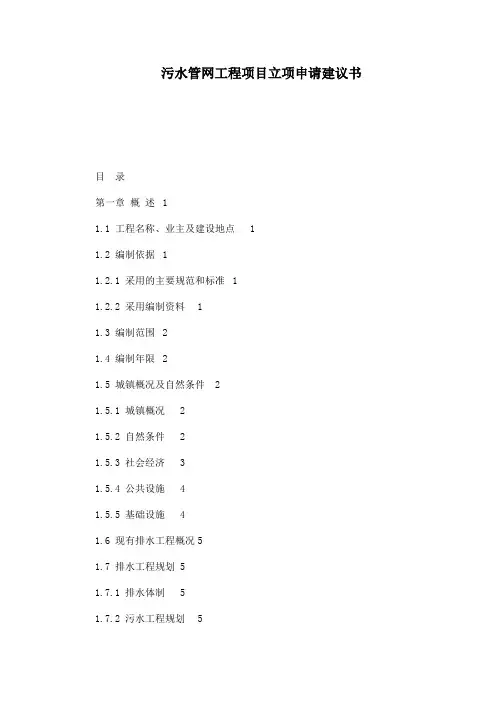 污水管网工程项目立项申请建议书

目 录

第一章 概 述 1

1.1 工程名称、业主及建设地点 1

1.2 编制依据 1

1.2.1 采用的主要规范和标准 1

1.2.2 采用编制资料 1

1.3 编制范围 2

1.4 编制年限 2

1.5 城镇概况及自然条件 2

1.5.1 城镇概况 2

1.5.2 自然条件 2

1.5.3 社会经济 3

1.5.4 公共设施 4

1.5.5 基础设施 4

1.6 现有排水工程概况 5

1.7 排水工程规划 5

1.7.1 排水体制 5

1.7.2 污水工程规划 5